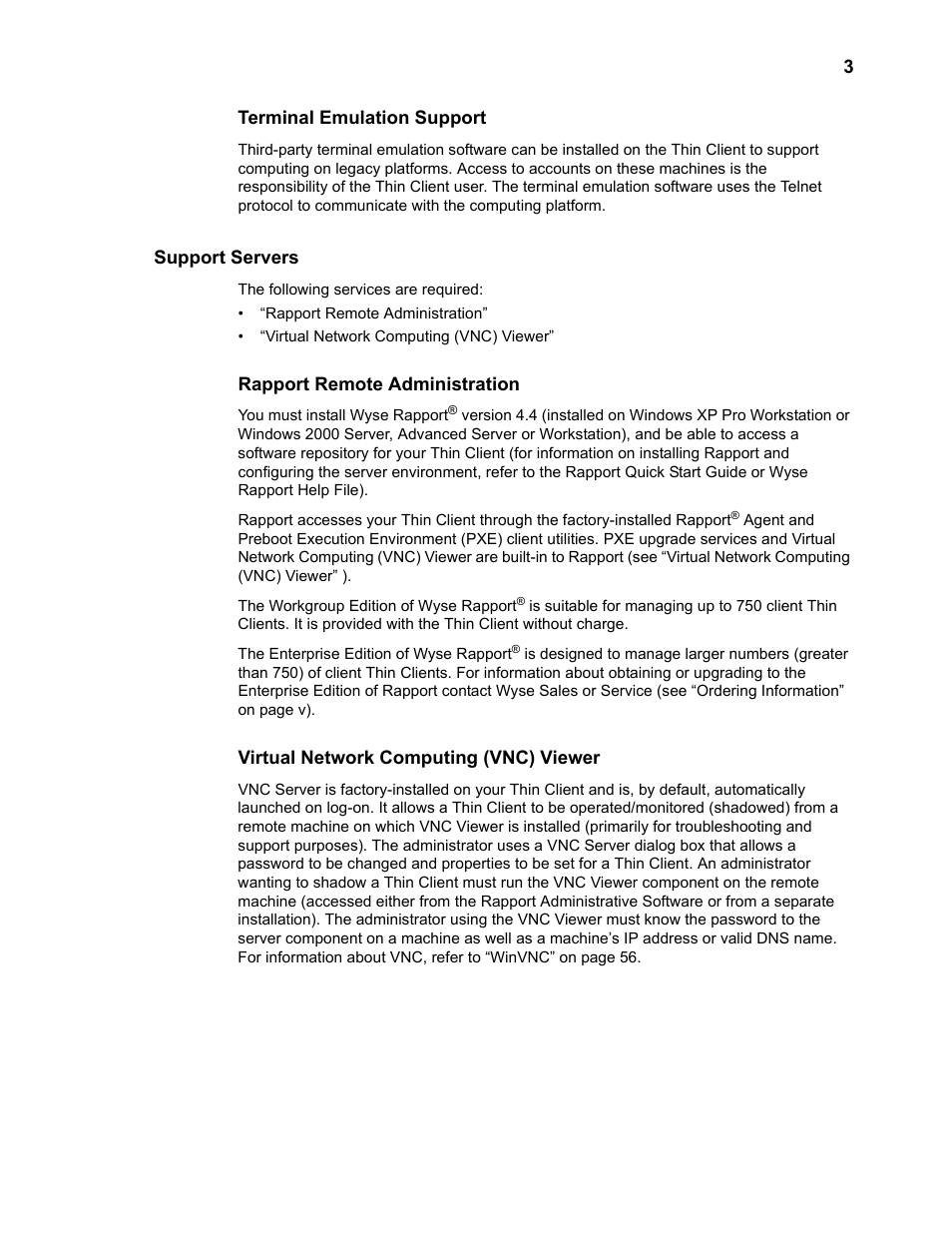 3

Terminal Emulation Support

Third-party terminal emulation software can be installed on the Thin Client to support computing on legacy platforms. Access to accounts on these machines is the responsibility of the Thin Client user. The terminal emulation software uses the Telnet protocol to communicate with the computing platform.

Support Servers

The following services are required:

• “Rapport Remote Administration”
• “Virtual Network Computing (VNC) Viewer”

Rapport Remote Administration

You must install Wyse Rapport® version 4.4 (installed on Windows XP Pro Workstation or Windows 2000 Server, Advanced Server or Workstation), and be able to access a software repository for your Thin Client (for information on installing Rapport and configuring the server environment, refer to the Rapport Quick Start Guide or Wyse Rapport Help File).

Rapport accesses your Thin Client through the factory-installed Rapport® Agent and Preboot Execution Environment (PXE) client utilities. PXE upgrade services and Virtual Network Computing (VNC) Viewer are built-in to Rapport (see “Virtual Network Computing (VNC) Viewer” ).

The Workgroup Edition of Wyse Rapport® is suitable for managing up to 750 client Thin Clients. It is provided with the Thin Client without charge.

The Enterprise Edition of Wyse Rapport® is designed to manage larger numbers (greater than 750) of client Thin Clients. For information about obtaining or upgrading to the Enterprise Edition of Rapport contact Wyse Sales or Service (see “Ordering Information” on page v).

Virtual Network Computing (VNC) Viewer

VNC Server is factory-installed on your Thin Client and is, by default, automatically launched on log-on. It allows a Thin Client to be operated/monitored (shadowed) from a remote machine on which VNC Viewer is installed (primarily for troubleshooting and support purposes). The administrator uses a VNC Server dialog box that allows a password to be changed and properties to be set for a Thin Client. An administrator wanting to shadow a Thin Client must run the VNC Viewer component on the remote machine (accessed either from the Rapport Administrative Software or from a separate installation). The administrator using the VNC Viewer must know the password to the server component on a machine as well as a machine’s IP address or valid DNS name. For information about VNC, refer to “WinVNC” on page 56.